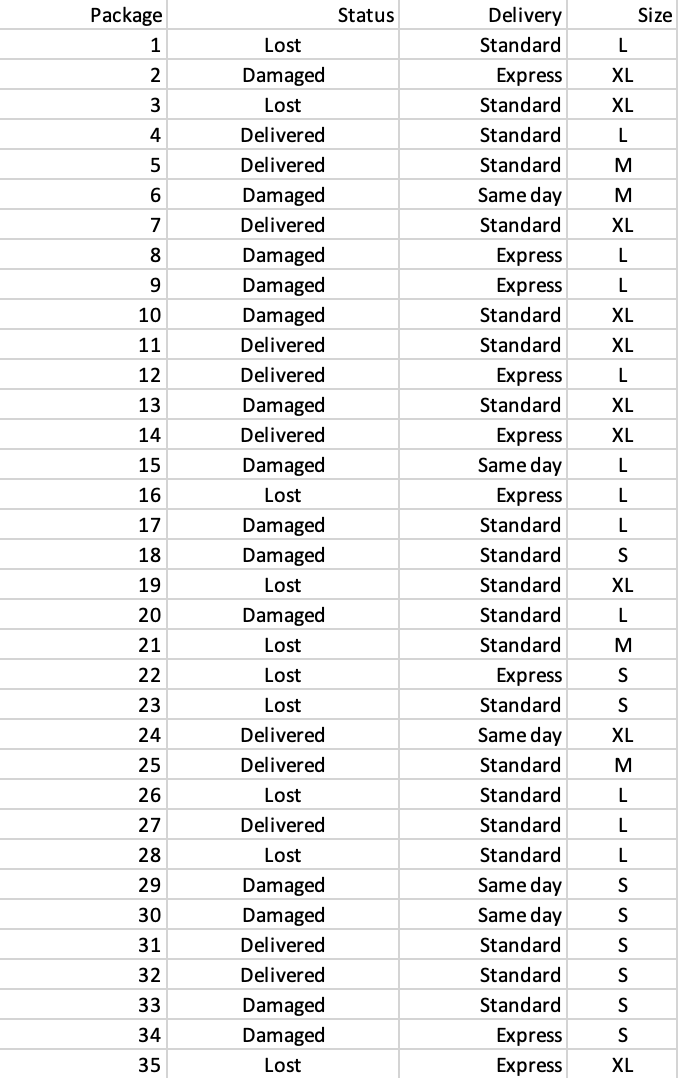 | Package | Status | Delivery | Size |
|---|---|---|---|
| 1 | Lost | Standard | L |
| 2 | Damaged | Express | XL |
| 3 | Lost | Standard | XL |
| 4 | Delivered | Standard | L |
| 5 | Delivered | Standard | M |
| 6 | Damaged | Same day | M |
| 7 | Delivered | Standard | XL |
| 8 | Damaged | Express | L |
| 9 | Damaged | Express | L |
| 10 | Damaged | Standard | XL |
| 11 | Delivered | Standard | XL |
| 12 | Delivered | Express | L |
| 13 | Damaged | Standard | XL |
| 14 | Delivered | Express | XL |
| 15 | Damaged | Same day | L |
| 16 | Lost | Express | L |
| 17 | Damaged | Standard | L |
| 18 | Damaged | Standard | S |
| 19 | Lost | Standard | XL |
| 20 | Damaged | Standard | L |
| 21 | Lost | Standard | M |
| 22 | Lost | Express | S |
| 23 | Lost | Standard | S |
| 24 | Delivered | Same day | XL |
| 25 | Delivered | Standard | M |
| 26 | Lost | Standard | L |
| 27 | Delivered | Standard | L |
| 28 | Lost | Standard | L |
| 29 | Damaged | Same day | S |
| 30 | Damaged | Same day | S |
| 31 | Delivered | Standard | S |
| 32 | Delivered | Standard | S |
| 33 | Damaged | Standard | S |
| 34 | Damaged | Express | S |
| 35 | Lost | Express | XL |